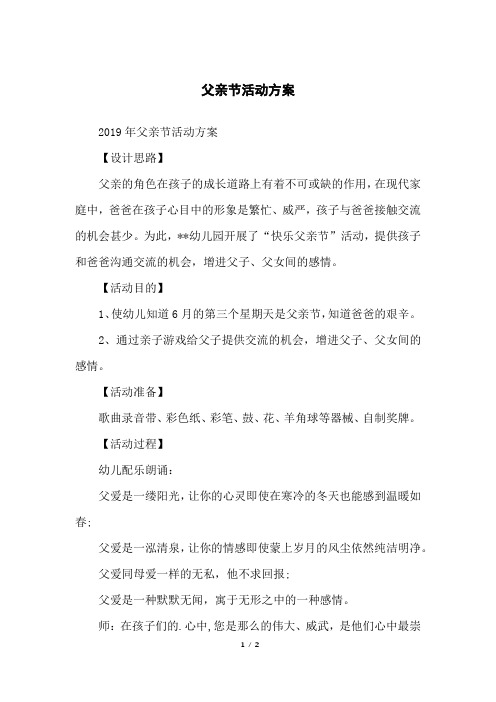 父亲节活动方案

2019年父亲节活动方案

【设计思路】

父亲的角色在孩子的成长道路上有着不可或缺的作用，在现代家庭中，爸爸在孩子心目中的形象是繁忙、威严，孩子与爸爸接触交流的机会甚少。为此，**幼儿园开展了“快乐父亲节”活动，提供孩子和爸爸沟通交流的机会，增进父子、父女间的感情。

【活动目的】

1、使幼儿知道6月的第三个星期天是父亲节，知道爸爸的艰辛。

2、通过亲子游戏给父子提供交流的机会，增进父子、父女间的感情。

【活动准备】

歌曲录音带、彩色纸、彩笔、鼓、花、羊角球等器械、自制奖牌。

【活动过程】

幼儿配乐朗诵：

父爱是一缕阳光，让你的心灵即使在寒冷的冬天也能感到温暖如春；

父爱是一泓清泉，让你的情感即使蒙上岁月的风尘依然纯洁明净。

父爱同母爱一样的无私，他不求回报；

父爱是一种默默无闻，寓于无形之中的一种感情。

师：在孩子们的.心中，您是那么的伟大、威武，是他们心中最崇

1 / 2